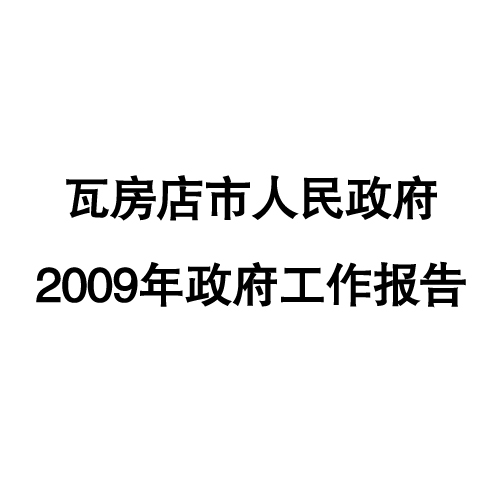 瓦房店市人民政府

2009年政府工作报告